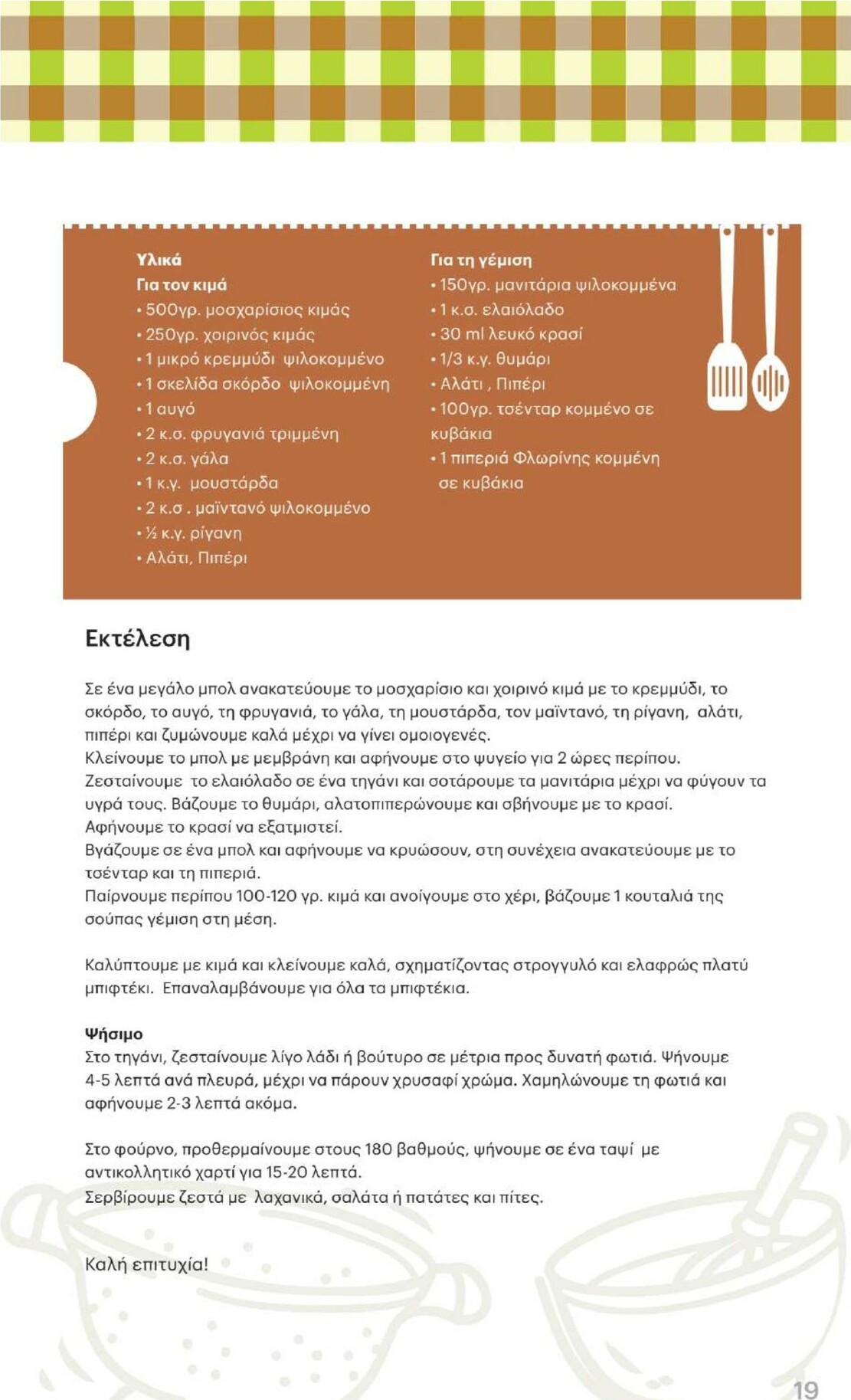 Υλικά
Για τον κιμά
• 500γρ. μοσχαρίσιος κιμάς
• 250γρ. χοιρινός κιμάς
• 1 μικρό κρεμμύδι ψιλοκομμένο
• 1 σκελίδα σκόρδο ψιλοκομμένη
• 1 αυγό
• 2 κ.σ. φρυγανιά τριμμένη
• 2 κ.σ. γάλα
• 1 κ.γ. μουστάρδα
• 2 κ.σ . μαϊντανό ψιλοκομμένο
• ½ κ.γ. ρίγανη
• Αλάτι, Πιπέρι

Για τη γέμιση
• 150γρ. μανιτάρια ψιλοκομμένα
• 1 κ.σ. ελαιόλαδο
• 30 ml λευκό κρασί
• 1/3 κ.γ. θυμάρι
• Αλάτι , Πιπέρι
• 100γρ. τσένταρ κομμένο σε κυβάκια
• 1 πιπεριά Φλωρίνης κομμένη σε κυβάκια

Εκτέλεση

Σε ένα μεγάλο μπολ ανακατεύουμε το μοσχαρίσιο και χοιρινό κιμά με το κρεμμύδι, το σκόρδο, το αυγό, τη φρυγανιά, το γάλα, τη μουστάρδα, τον μαϊντανό, τη ρίγανη, αλάτι, πιπέρι και ζυμώνουμε καλά μέχρι να γίνει ομοιογενές.
Κλείνουμε το μπολ με μεμβράνη και αφήνουμε στο ψυγείο για 2 ώρες περίπου.
Ζεσταίνουμε το ελαιόλαδο σε ένα τηγάνι και σοτάρουμε τα μανιτάρια μέχρι να φύγουν τα υγρά τους. Βάζουμε το θυμάρι, αλατοπιπερώνουμε και σβήνουμε με το κρασί.
Αφήνουμε το κρασί να εξατμιστεί.
Βγάζουμε σε ένα μπολ και αφήνουμε να κρυώσουν, στη συνέχεια ανακατεύουμε με το τσένταρ και τη πιπεριά.
Παίρνουμε περίπου 100-120 γρ. κιμά και ανοίγουμε στο χέρι, βάζουμε 1 κουταλιά της σούπας γέμιση στη μέση.

Καλύπτουμε με κιμά και κλείνουμε καλά, σχηματίζοντας στρογγυλό και ελαφρώς πλατύ μπιφτέκι. Επαναλαμβάνουμε για όλα τα μπιφτέκια.

Ψήσιμο
Στο τηγάνι, ζεσταίνουμε λίγο λάδι ή βούτυρο σε μέτρια προς δυνατή φωτιά. Ψήνουμε 4-5 λεπτά ανά πλευρά, μέχρι να πάρουν χρυσαφί χρώμα. Χαμηλώνουμε τη φωτιά και αφήνουμε 2-3 λεπτά ακόμα.

Στο φούρνο, προθερμαίνουμε στους 180 βαθμούς, ψήνουμε σε ένα ταψί με αντικολλητικό χαρτί για 15-20 λεπτά.
Σερβίρουμε ζεστά με λαχανικά, σαλάτα ή πατάτες και πίτες.

Καλή επιτυχία!

19